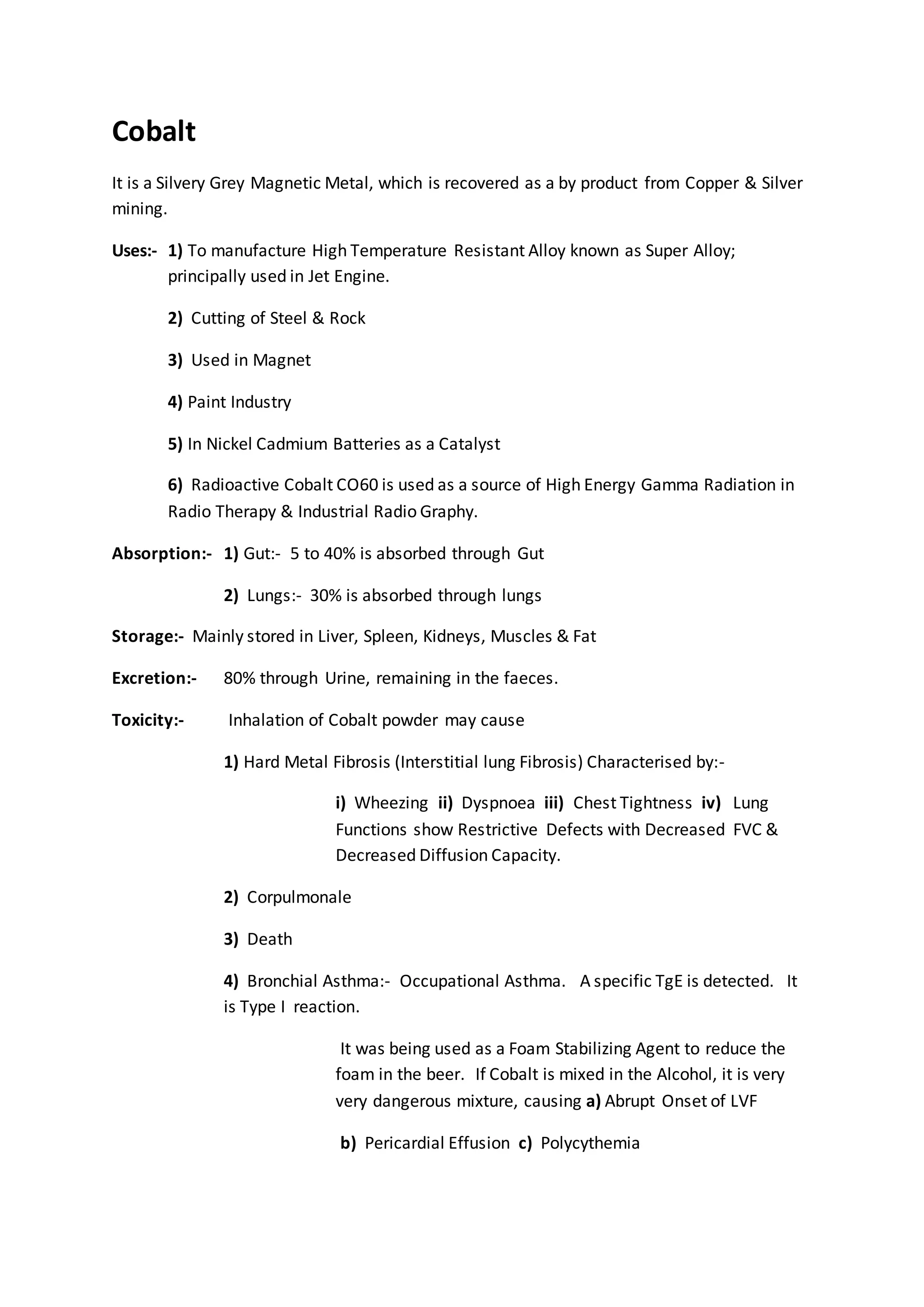 Cobalt

It is a Silvery Grey Magnetic Metal, which is recovered as a by product from Copper & Silver mining.

Uses:- 1) To manufacture High Temperature Resistant Alloy known as Super Alloy; principally used in Jet Engine.

2) Cutting of Steel & Rock

3) Used in Magnet

4) Paint Industry

5) In Nickel Cadmium Batteries as a Catalyst

6) Radioactive Cobalt CO60 is used as a source of High Energy Gamma Radiation in Radio Therapy & Industrial Radio Graphy.

Absorption:- 1) Gut:- 5 to 40% is absorbed through Gut

2) Lungs:- 30% is absorbed through lungs

Storage:- Mainly stored in Liver, Spleen, Kidneys, Muscles & Fat

Excretion:- 80% through Urine, remaining in the faeces.

Toxicity:- Inhalation of Cobalt powder may cause

1) Hard Metal Fibrosis (Interstitial lung Fibrosis) Characterised by:-

i) Wheezing ii) Dyspnoea iii) Chest Tightness iv) Lung Functions show Restrictive Defects with Decreased FVC & Decreased Diffusion Capacity.

2) Corpulmonale

3) Death

4) Bronchial Asthma:- Occupational Asthma. A specific TgE is detected. It is Type I reaction.

It was being used as a Foam Stabilizing Agent to reduce the foam in the beer. If Cobalt is mixed in the Alcohol, it is very very dangerous mixture, causing a) Abrupt Onset of LVF

b) Pericardial Effusion c) Polycythemia